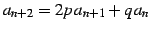 $a_{n+2} = 2pa_{n+1} + qa_n$